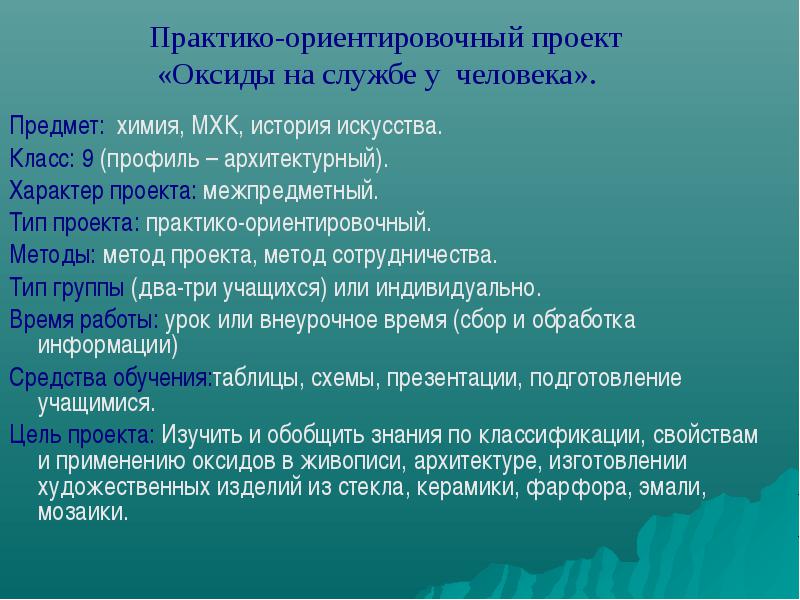 Практико-ориентировочный проект «Оксиды на службе у человека».

Предмет: химия, МХК, история искусства.

Класс: 9 (профиль – архитектурный).

Характер проекта: межпредметный.

Тип проекта: практико-ориентировочный.

Методы: метод проекта, метод сотрудничества.

Тип группы (два-три учащихся) или индивидуально.

Время работы: урок или внеурочное время (сбор и обработка информации)

Средства обучения:таблицы, схемы, презентации, подготовление учащимися.

Цель проекта: Изучить и обобщить знания по классификации, свойствам и применению оксидов в живописи, архитектуре, изготовлении художественных изделий из стекла, керамики, фарфора, эмали, мозаики.